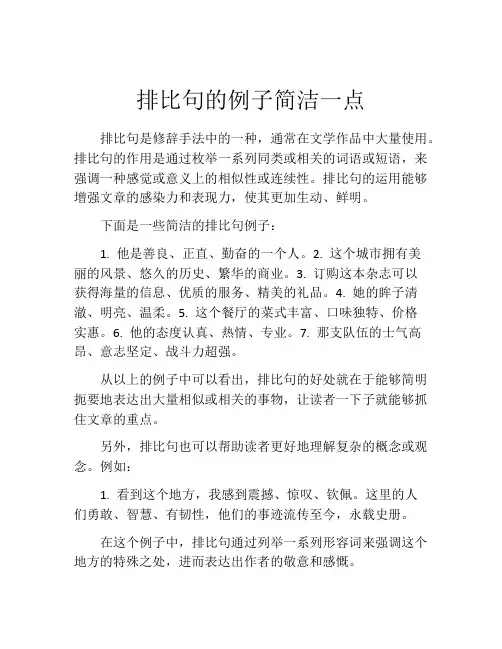 排比句的例子简洁一点

排比句是修辞手法中的一种，通常在文学作品中大量使用。排比句的作用是通过枚举一系列同类或相关的词语或短语，来强调一种感觉或意义上的相似性或连续性。排比句的运用能够增强文章的感染力和表现力，使其更加生动、鲜明。

下面是一些简洁的排比句例子：

1. 他是善良、正直、勤奋的一个人。2. 这个城市拥有美丽的风景、悠久的历史、繁华的商业。3. 订购这本杂志可以获得海量的信息、优质的服务、精美的礼品。4. 她的眸子清澈、明亮、温柔。5. 这个餐厅的菜式丰富、口味独特、价格实惠。6. 他的态度认真、热情、专业。7. 那支队伍的士气高昂、意志坚定、战斗力超强。

从以上的例子中可以看出，排比句的好处就在于能够简明扼要地表达出大量相似或相关的事物，让读者一下子就能够抓住文章的重点。

另外，排比句也可以帮助读者更好地理解复杂的概念或观念。例如：

1. 看到这个地方，我感到震撼、惊叹、钦佩。这里的人们勇敢、智慧、有韧性，他们的事迹流传至今，永载史册。

在这个例子中，排比句通过列举一系列形容词来强调这个地方的特殊之处，进而表达出作者的敬意和感慨。